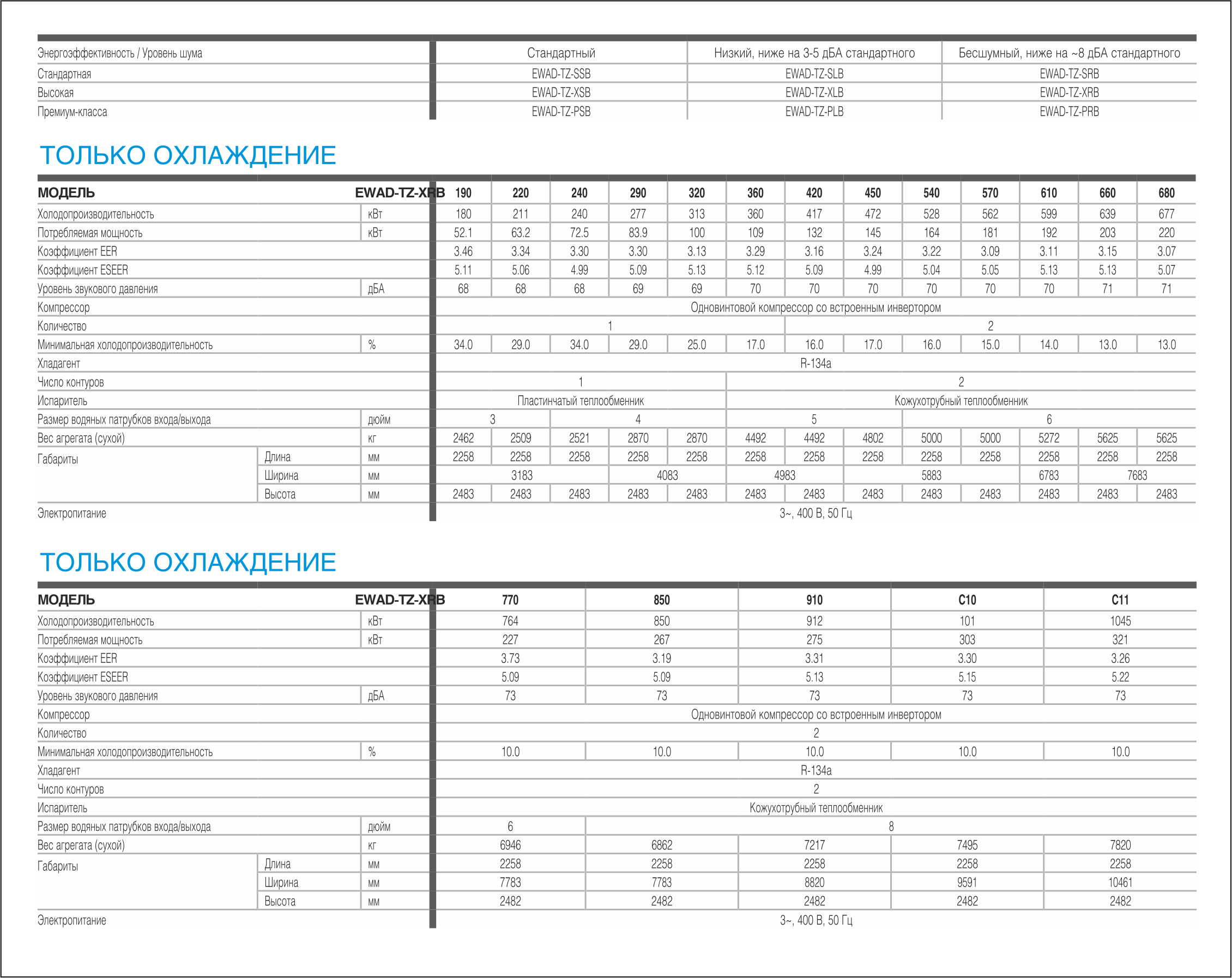 | Энергоэффективность / Уровень шума | Стандартный | Низкий, ниже на 3-5 дБА стандартного | Бесшумный, ниже на ~8 дБА стандартного |
|---|---|---|---|
| Стандартная | EWAD-TZ-SSB | EWAD-TZ-SLB | EWAD-TZ-SRB |
| Высокая | EWAD-TZ-XSB | EWAD-TZ-XLB | EWAD-TZ-XRB |
| Премиум-класса | EWAD-TZ-PSB | EWAD-TZ-PLB | EWAD-TZ-PRB |

ТОЛЬКО ОХЛАЖДЕНИЕ

| МОДЕЛЬ | | EWAD-TZ-XRB | 190 | 220 | 240 | 290 | 320 | 360 | 420 | 450 | 540 | 570 | 610 | 660 | 680 |
|---|---|---|---|---|---|---|---|---|---|---|---|---|---|---|---|
| Холодопроизводительность | | кВт | 180 | 211 | 240 | 277 | 313 | 360 | 417 | 472 | 528 | 562 | 599 | 639 | 677 |
| Потребляемая мощность | | кВт | 52.1 | 63.2 | 72.5 | 83.9 | 100 | 109 | 132 | 145 | 164 | 181 | 192 | 203 | 220 |
| Коэффициент EER | | | 3.46 | 3.34 | 3.30 | 3.30 | 3.13 | 3.29 | 3.16 | 3.24 | 3.22 | 3.09 | 3.11 | 3.15 | 3.07 |
| Коэффициент ESEER | | | 5.11 | 5.06 | 4.99 | 5.09 | 5.13 | 5.12 | 5.09 | 4.99 | 5.04 | 5.05 | 5.13 | 5.13 | 5.07 |
| Уровень звукового давления | | дБА | 68 | 68 | 68 | 69 | 69 | 70 | 70 | 70 | 70 | 70 | 70 | 71 | 71 |
| Компрессор | | | Одновинтовой компрессор со встроенным инвертором | | | | | | | | | | | | |
| Количество | | | 1 | | | | | | 2 | | | | | | |
| Минимальная холодопроизводительность | | % | 34.0 | 29.0 | 34.0 | 29.0 | 25.0 | 17.0 | 16.0 | 17.0 | 16.0 | 15.0 | 14.0 | 13.0 | 13.0 |
| Хладагент | | | R-134a | | | | | | | | | | | | |
| Число контуров | | | 1 | | | | | 2 | | | | | | | |
| Испаритель | | | Пластинчатый теплообменник | | | | | Кожухотрубный теплообменник | | | | | | | |
| Размер водяных патрубков входа/выхода | | дюйм | 3 | | 4 | | | 5 | | | 6 | | | | |
| Вес агрегата (сухой) | | кг | 2462 | 2509 | 2521 | 2870 | 2870 | 4492 | 4492 | 4802 | 5000 | 5000 | 5272 | 5625 | 5625 |
| Габариты | Длина | мм | 2258 | 2258 | 2258 | 2258 | 2258 | 2258 | 2258 | 2258 | 2258 | 2258 | 2258 | 2258 | 2258 |
| | Ширина | мм | 3183 | | | 4083 | | 4983 | | 5883 | | | 6783 | 7683 | |
| | Высота | мм | 2483 | 2483 | 2483 | 2483 | 2483 | 2483 | 2483 | 2483 | 2483 | 2483 | 2483 | 2483 | 2483 |
| Электропитание | | | 3~, 400 В, 50 Гц | | | | | | | | | | | | |

ТОЛЬКО ОХЛАЖДЕНИЕ

| МОДЕЛЬ | | EWAD-TZ-XRB | 770 | 850 | 910 | C10 | C11 |
|---|---|---|---|---|---|---|---|
| Холодопроизводительность | | кВт | 764 | 850 | 912 | 101 | 1045 |
| Потребляемая мощность | | кВт | 227 | 267 | 275 | 303 | 321 |
| Коэффициент EER | | | 3.73 | 3.19 | 3.31 | 3.30 | 3.26 |
| Коэффициент ESEER | | | 5.09 | 5.09 | 5.13 | 5.15 | 5.22 |
| Уровень звукового давления | | дБА | 73 | 73 | 73 | 73 | 73 |
| Компрессор | | | Одновинтовой компрессор со встроенным инвертором | | | | |
| Количество | | | 2 | | | | |
| Минимальная холодопроизводительность | | % | 10.0 | 10.0 | 10.0 | 10.0 | 10.0 |
| Хладагент | | | R-134a | | | | |
| Число контуров | | | 2 | | | | |
| Испаритель | | | Кожухотрубный теплообменник | | | | |
| Размер водяных патрубков входа/выхода | | дюйм | 6 | 8 | | | |
| Вес агрегата (сухой) | | кг | 6946 | 6862 | 7217 | 7495 | 7820 |
| Габариты | Длина | мм | 2258 | 2258 | 2258 | 2258 | 2258 |
| | Ширина | мм | 7783 | 7783 | 8820 | 9591 | 10461 |
| | Высота | мм | 2482 | 2482 | 2482 | 2482 | 2482 |
| Электропитание | | | 3~, 400 В, 50 Гц | | | | |